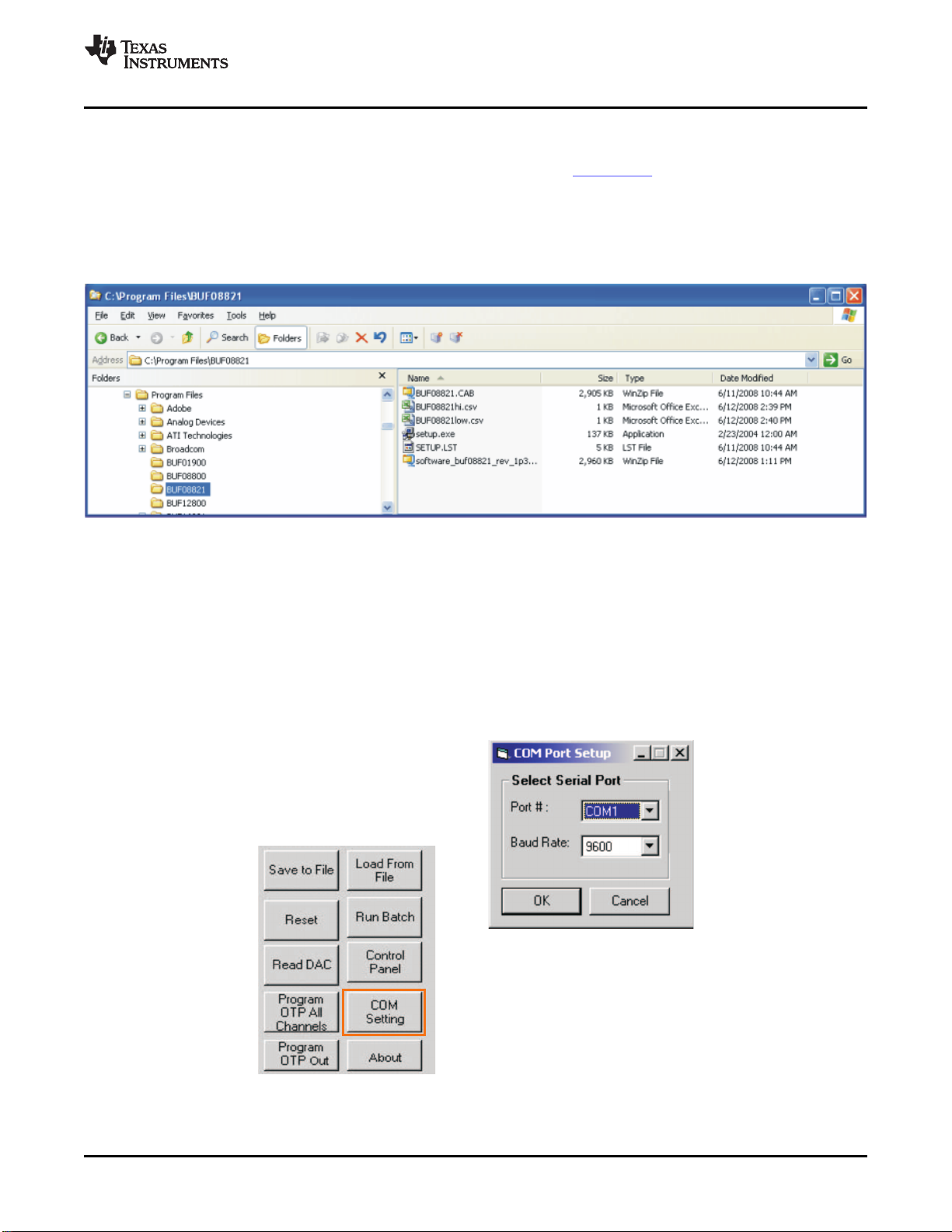 TEXAS INSTRUMENTS

C:\Program Files\BUF08821

File Edit View Favorites Tools Help

Back Search Folders

Address C:\Program Files\BUF08821 Go

Folders

Program Files
Adobe
Analog Devices
ATI Technologies
Broadcom
BUF01900
BUF08800
BUF08821
BUF12800

| Name | Size | Type | Date Modified |
|---|---|---|---|
| BUF08821.CAB | 2,905 KB | WinZip File | 6/11/2008 10:44 AM |
| BUF08821hi.csv | 1 KB | Microsoft Office Exc... | 6/12/2008 2:39 PM |
| BUF08821low.csv | 1 KB | Microsoft Office Exc... | 6/12/2008 2:40 PM |
| setup.exe | 137 KB | Application | 2/23/2004 12:00 AM |
| SETUP.LST | 5 KB | LST File | 6/11/2008 10:44 AM |
| software_buf08821_rev_1p3... | 2,960 KB | WinZip File | 6/12/2008 1:11 PM |

COM Port Setup

Select Serial Port

Port # : COM1

Baud Rate: 9600

OK Cancel

Save to File
Load From File
Reset
Run Batch
Read DAC
Control Panel
Program OTP All Channels
COM Setting
Program OTP Out
About